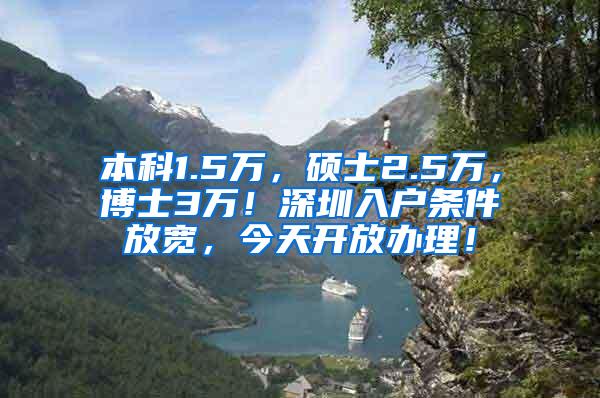 本科1.5万，硕士2.5万，博士3万！深圳入户条件放宽，今天开放办理！